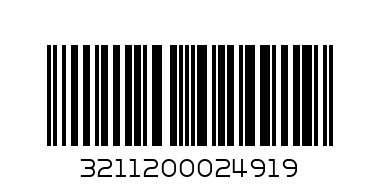 3211200024919